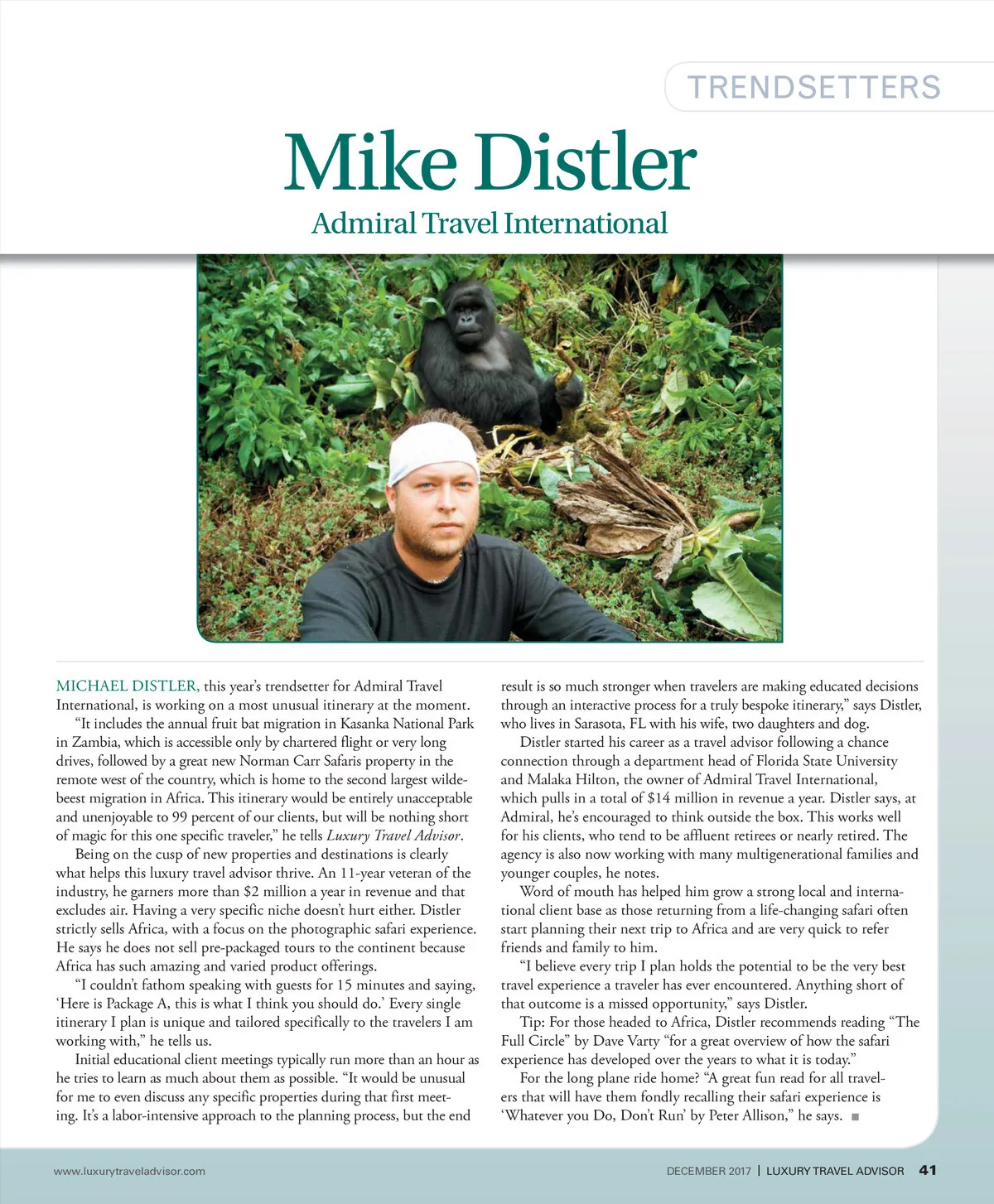 TRENDSETTERS

Mike Distler

Admiral Travel International

MICHAEL DISTLER, this year's trendsetter for Admiral Travel International, is working on a most unusual itinerary at the moment.

"It includes the annual fruit bat migration in Kasanka National Park in Zambia, which is accessible only by chartered flight or very long drives, followed by a great new Norman Carr Safaris property in the remote west of the country, which is home to the second largest wildebeest migration in Africa. This itinerary would be entirely unacceptable and unenjoyable to 99 percent of our clients, but will be nothing short of magic for this one specific traveler," he tells Luxury Travel Advisor.

Being on the cusp of new properties and destinations is clearly what helps this luxury travel advisor thrive. An 11-year veteran of the industry, he garners more than $2 million a year in revenue and that excludes air. Having a very specific niche doesn't hurt either. Distler strictly sells Africa, with a focus on the photographic safari experience. He says he does not sell pre-packaged tours to the continent because Africa has such amazing and varied product offerings.

"I couldn't fathom speaking with guests for 15 minutes and saying, 'Here is Package A, this is what I think you should do.' Every single itinerary I plan is unique and tailored specifically to the travelers I am working with," he tells us.

Initial educational client meetings typically run more than an hour as he tries to learn as much about them as possible. "It would be unusual for me to even discuss any specific properties during that first meeting. It's a labor-intensive approach to the planning process, but the end result is so much stronger when travelers are making educated decisions through an interactive process for a truly bespoke itinerary," says Distler, who lives in Sarasota, FL with his wife, two daughters and dog.

Distler started his career as a travel advisor following a chance connection through a department head of Florida State University and Malaka Hilton, the owner of Admiral Travel International, which pulls in a total of $14 million in revenue a year. Distler says, at Admiral, he's encouraged to think outside the box. This works well for his clients, who tend to be affluent retirees or nearly retired. The agency is also now working with many multigenerational families and younger couples, he notes.

Word of mouth has helped him grow a strong local and international client base as those returning from a life-changing safari often start planning their next trip to Africa and are very quick to refer friends and family to him.

"I believe every trip I plan holds the potential to be the very best travel experience a traveler has ever encountered. Anything short of that outcome is a missed opportunity," says Distler.

Tip: For those headed to Africa, Distler recommends reading "The Full Circle" by Dave Varty "for a great overview of how the safari experience has developed over the years to what it is today."

For the long plane ride home? "A great fun read for all travelers that will have them fondly recalling their safari experience is 'Whatever you Do, Don't Run' by Peter Allison," he says. ■

www.luxurytraveladvisor.com

DECEMBER 2017 | LUXURY TRAVEL ADVISOR 41